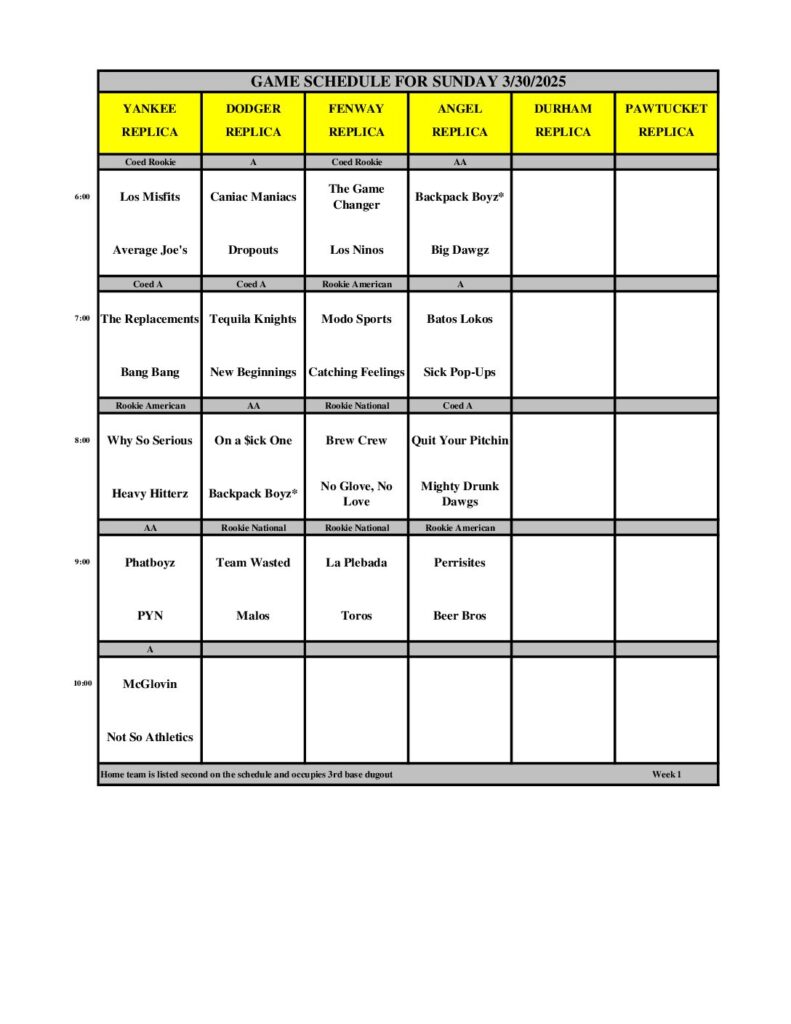 GAME SCHEDULE FOR SUNDAY 3/30/2025

| | YANKEE REPLICA | DODGER REPLICA | FENWAY REPLICA | ANGEL REPLICA | DURHAM REPLICA | PAWTUCKET REPLICA |
|---|---|---|---|---|---|---|
| | Coed Rookie | A | Coed Rookie | AA | | |
| 6:00 | Los Misfits | Caniac Maniacs | The Game Changer | Backpack Boyz* | | |
| | Average Joe's | Dropouts | Los Ninos | Big Dawgz | | |
| | Coed A | Coed A | Rookie American | A | | |
| 7:00 | The Replacements | Tequila Knights | Modo Sports | Batos Lokos | | |
| | Bang Bang | New Beginnings | Catching Feelings | Sick Pop-Ups | | |
| | Rookie American | AA | Rookie National | Coed A | | |
| 8:00 | Why So Serious | On a $ick One | Brew Crew | Quit Your Pitchin | | |
| | Heavy Hitterz | Backpack Boyz* | No Glove, No Love | Mighty Drunk Dawgs | | |
| | AA | Rookie National | Rookie National | Rookie American | | |
| 9:00 | Phatboyz | Team Wasted | La Plebada | Perrisites | | |
| | PYN | Malos | Toros | Beer Bros | | |
| | A | | | | | |
| 10:00 | McGlovin | | | | | |
| | Not So Athletics | | | | | |

Home team is listed second on the schedule and occupies 3rd base dugout

Week 1